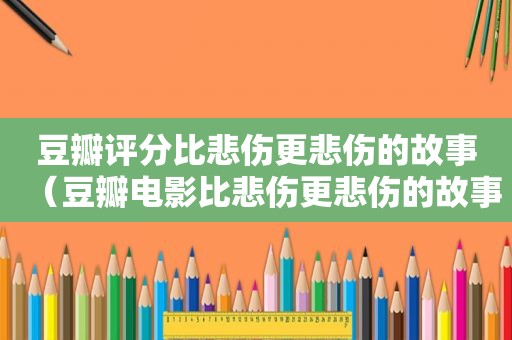 豆瓣评分比悲伤更悲伤的故事（豆瓣电影比悲伤更悲伤的故事